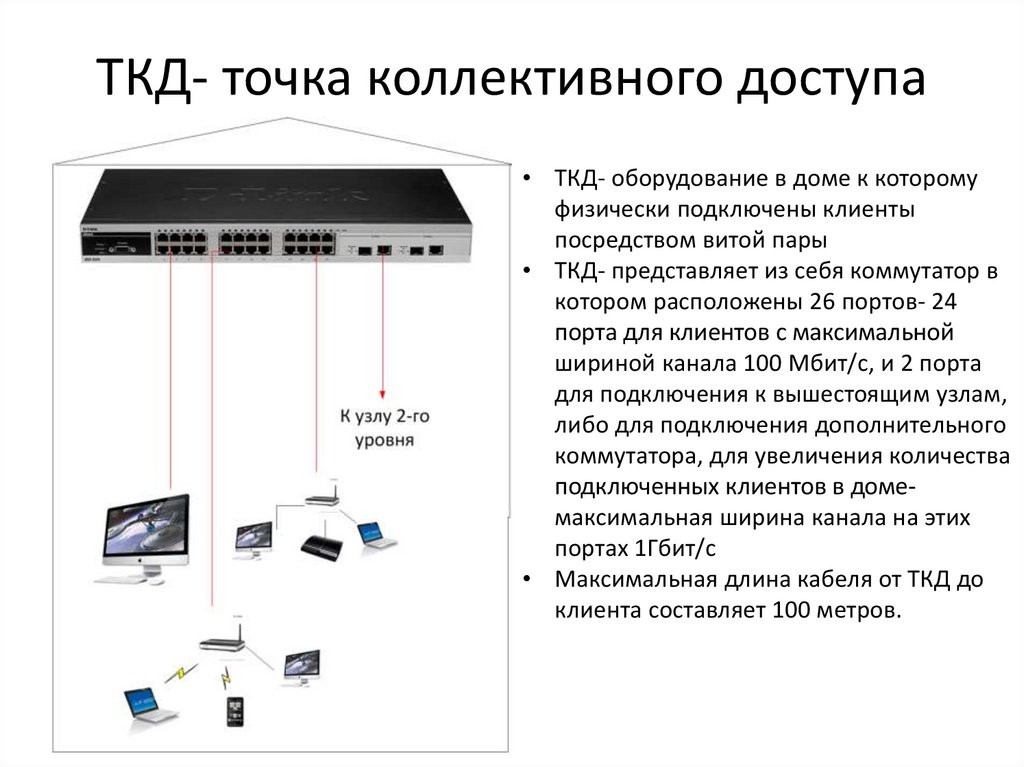 ТКД- точка коллективного доступа

К узлу 2-го уровня

• ТКД- оборудование в доме к которому физически подключены клиенты посредством витой пары
• ТКД- представляет из себя коммутатор в котором расположены 26 портов- 24 порта для клиентов с максимальной шириной канала 100 Мбит/с, и 2 порта для подключения к вышестоящим узлам, либо для подключения дополнительного коммутатора, для увеличения количества подключенных клиентов в доме- максимальная ширина канала на этих портах 1Гбит/с
• Максимальная длина кабеля от ТКД до клиента составляет 100 метров.